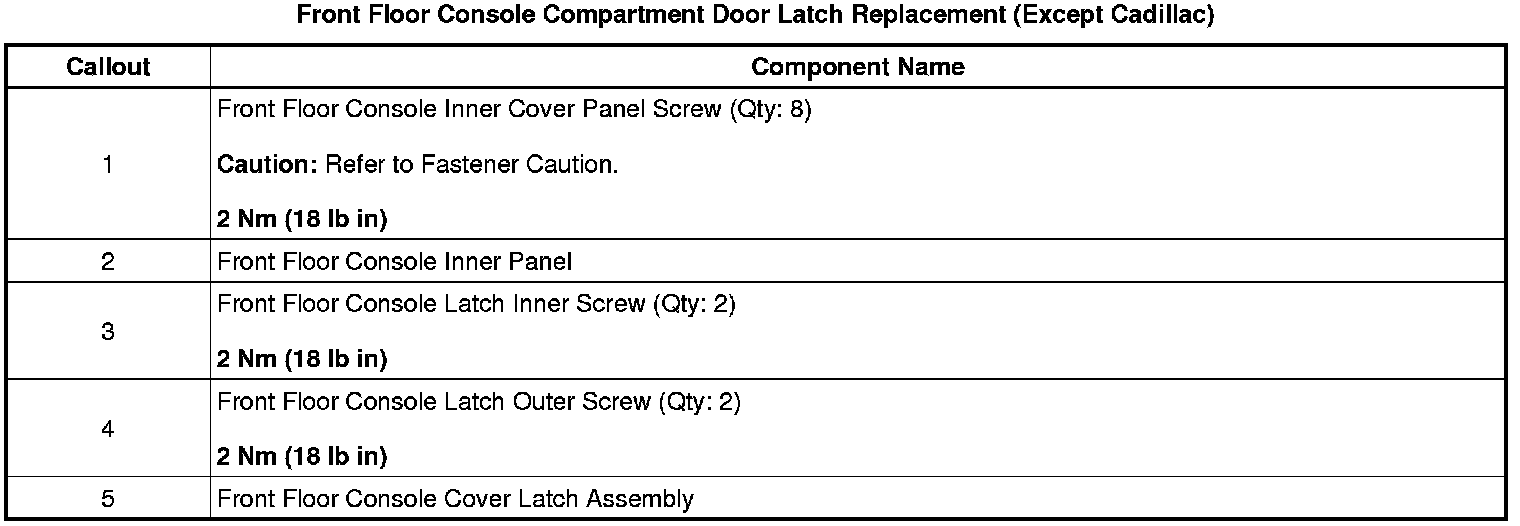 Front Floor Console Compartment Door Latch Replacement (Except Cadillac)

| Callout | Component Name |
|---|---|
| 1 | Front Floor Console Inner Cover Panel Screw (Qty: 8) Caution: Refer to Fastener Caution. 2 Nm (18 lb in) |
| 2 | Front Floor Console Inner Panel |
| 3 | Front Floor Console Latch Inner Screw (Qty: 2) 2 Nm (18 lb in) |
| 4 | Front Floor Console Latch Outer Screw (Qty: 2) 2 Nm (18 lb in) |
| 5 | Front Floor Console Cover Latch Assembly |